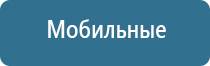 Мобильные